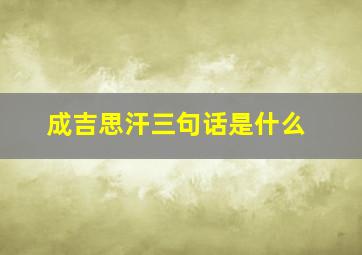 成吉思汗三句话是什么